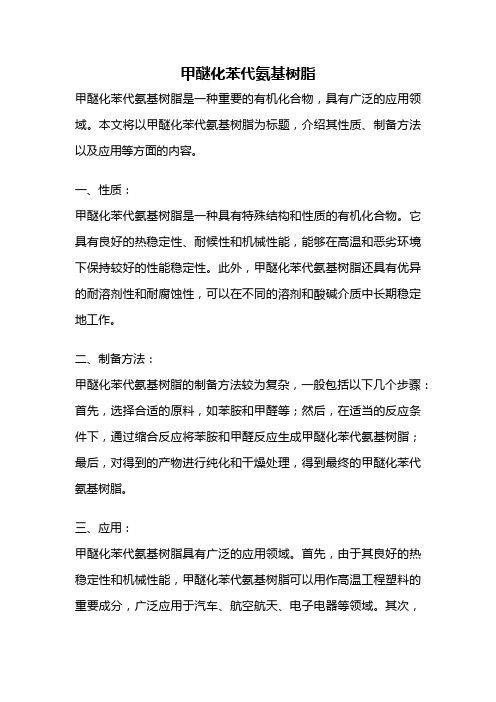 甲醚化苯代氨基树脂

甲醚化苯代氨基树脂是一种重要的有机化合物，具有广泛的应用领域。本文将以甲醚化苯代氨基树脂为标题，介绍其性质、制备方法以及应用等方面的内容。

一、性质：

甲醚化苯代氨基树脂是一种具有特殊结构和性质的有机化合物。它具有良好的热稳定性、耐候性和机械性能，能够在高温和恶劣环境下保持较好的性能稳定性。此外，甲醚化苯代氨基树脂还具有优异的耐溶剂性和耐腐蚀性，可以在不同的溶剂和酸碱介质中长期稳定地工作。

二、制备方法：

甲醚化苯代氨基树脂的制备方法较为复杂，一般包括以下几个步骤：首先，选择合适的原料，如苯胺和甲醛等；然后，在适当的反应条件下，通过缩合反应将苯胺和甲醛反应生成甲醚化苯代氨基树脂；最后，对得到的产物进行纯化和干燥处理，得到最终的甲醚化苯代氨基树脂。

三、应用：

甲醚化苯代氨基树脂具有广泛的应用领域。首先，由于其良好的热稳定性和机械性能，甲醚化苯代氨基树脂可以用作高温工程塑料的重要成分，广泛应用于汽车、航空航天、电子电器等领域。其次，